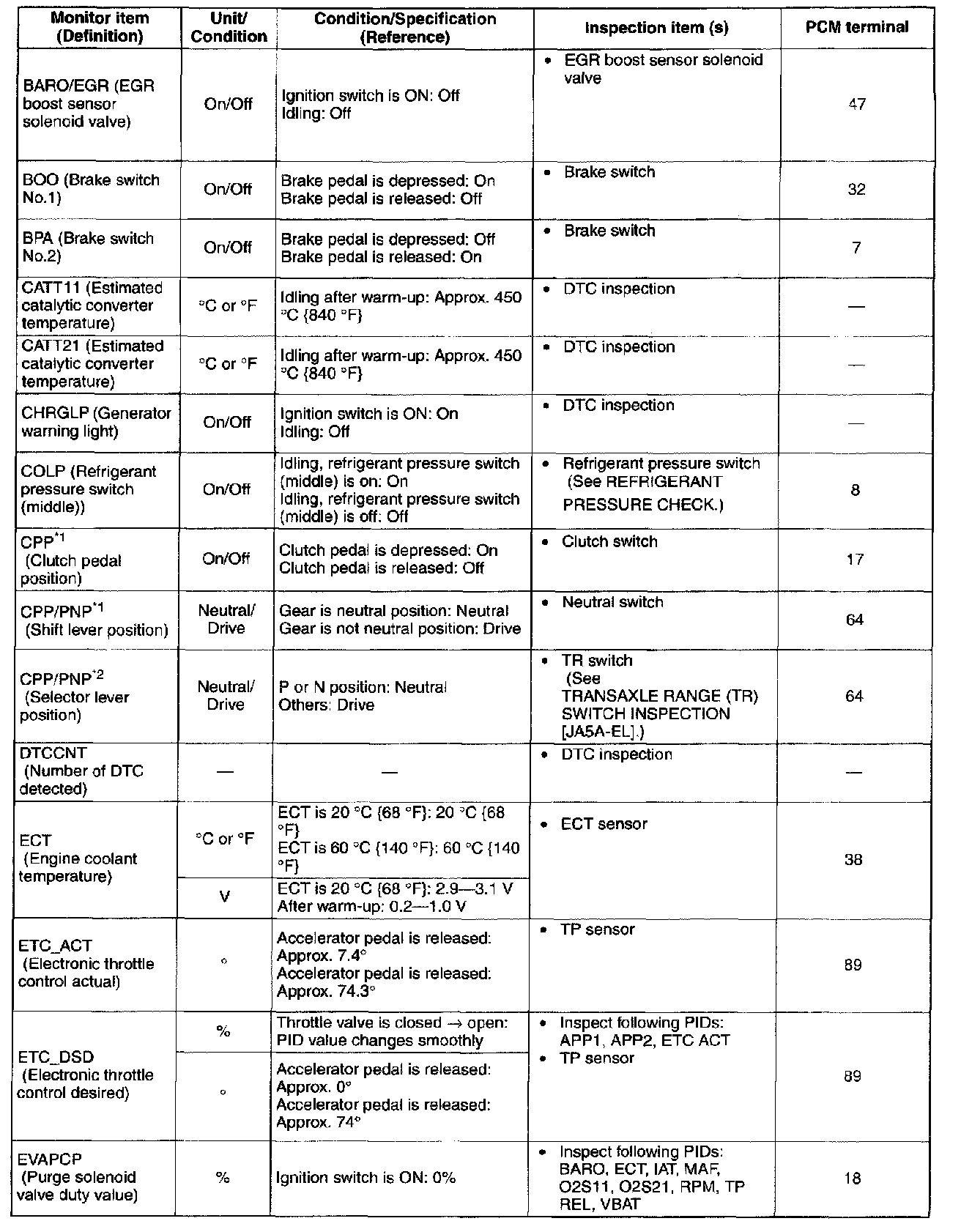 | Monitor item (Definition) | Unit/ Condition | Condition/Specification (Reference) | Inspection item (s) | PCM terminal |
|---|---|---|---|---|
| BARO/EGR (EGR boost sensor solenoid valve) | On/Off | Ignition switch is ON: Off Idling: Off | • EGR boost sensor solenoid valve | 47 |
| BOO (Brake switch No.1) | On/Off | Brake pedal is depressed: On Brake pedal is released: Off | • Brake switch | 32 |
| BPA (Brake switch No.2) | On/Off | Brake pedal is depressed: Off Brake pedal is released: On | • Brake switch | 7 |
| CATT11 (Estimated catalytic converter temperature) | °C or °F | Idling after warm-up: Approx. 450 °C {840 °F} | • DTC inspection | — |
| CATT21 (Estimated catalytic converter temperature) | °C or °F | Idling after warm-up: Approx. 450 °C {840 °F} | • DTC inspection | — |
| CHRGLP (Generator warning light) | On/Off | Ignition switch is ON: On Idling: Off | • DTC inspection | — |
| COLP (Refrigerant pressure switch (middle)) | On/Off | Idling, refrigerant pressure switch (middle) is on: On Idling, refrigerant pressure switch (middle) is off: Off | • Refrigerant pressure switch (See REFRIGERANT PRESSURE CHECK.) | 8 |
| CPP$^{*1}$ (Clutch pedal position) | On/Off | Clutch pedal is depressed: On Clutch pedal is released: Off | • Clutch switch | 17 |
| CPP/PNP$^{*1}$ (Shift lever position) | Neutral/ Drive | Gear is neutral position: Neutral Gear is not neutral position: Drive | • Neutral switch | 64 |
| CPP/PNP$^{*2}$ (Selector lever position) | Neutral/ Drive | P or N position: Neutral Others: Drive | • TR switch (See TRANSAXLE RANGE (TR) SWITCH INSPECTION [JA5A-EL].) | 64 |
| DTCCNT (Number of DTC detected) | — | — | • DTC inspection | — |
| ECT (Engine coolant temperature) | °C or °F | ECT is 20 °C {68 °F}: 20 °C {68 °F} ECT is 60 °C {140 °F}: 60 °C {140 °F} | • ECT sensor | 38 |
| | V | ECT is 20 °C {68 °F}: 2.9—3.1 V After warm-up: 0.2—1.0 V | | |
| ETC_ACT (Electronic throttle control actual) | ° | Accelerator pedal is released: Approx. 7.4° Accelerator pedal is released: Approx. 74.3° | • TP sensor | 89 |
| ETC_DSD (Electronic throttle control desired) | % | Throttle valve is closed → open: PID value changes smoothly | • Inspect following PIDs: APP1, APP2, ETC ACT • TP sensor | 89 |
| | ° | Accelerator pedal is released: Approx. 0° Accelerator pedal is released: Approx. 74° | | |
| EVAPCP (Purge solenoid valve duty value) | % | Ignition switch is ON: 0% | • Inspect following PIDs: BARO, ECT, IAT, MAF, O2S11, O2S21, RPM, TP REL, VBAT | 18 |